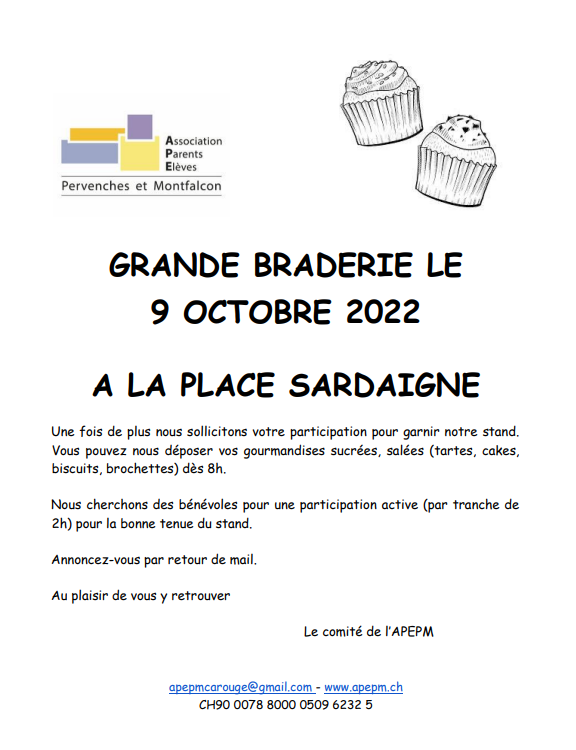 Association
Parents
Elèves
Pervenches et Montfalcon

GRANDE BRADERIE LE
9 OCTOBRE 2022

A LA PLACE SARDAIGNE

Une fois de plus nous sollicitons votre participation pour garnir notre stand. Vous pouvez nous déposer vos gourmandises sucrées, salées (tartes, cakes, biscuits, brochettes) dès 8h.

Nous cherchons des bénévoles pour une participation active (par tranche de 2h) pour la bonne tenue du stand.

Annoncez-vous par retour de mail.

Au plaisir de vous y retrouver

Le comité de l'APEPM

apepmcarouge@gmail.com - www.apepm.ch
CH90 0078 8000 0509 6232 5